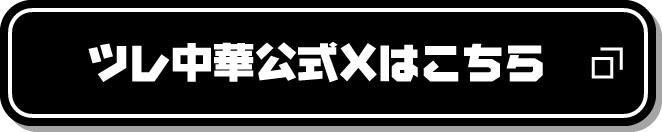 ツレ中華公式Xはこちら